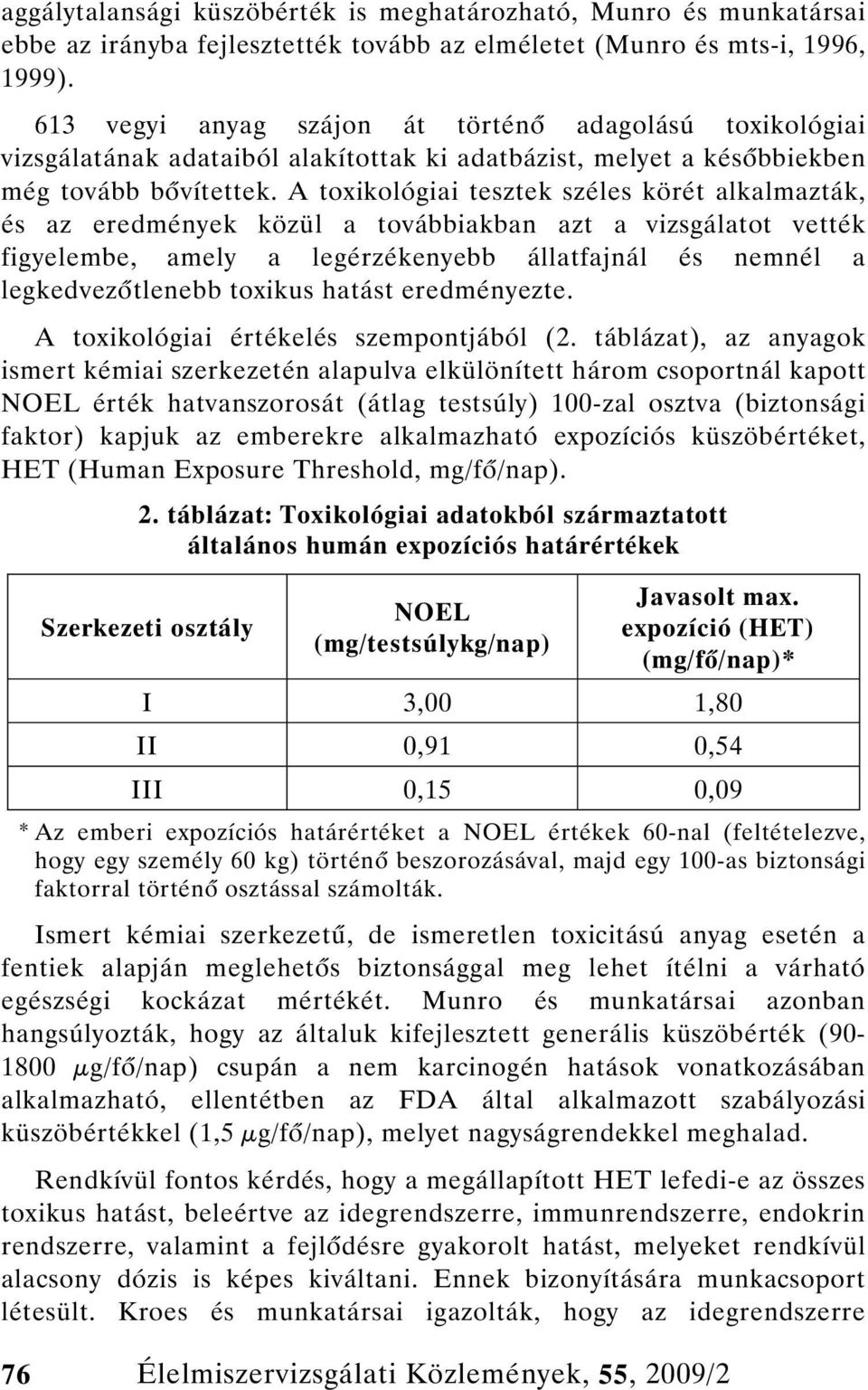 aggálytalansági küszöbérték is meghatározható, Munro és munkatársai ebbe az irányba fejlesztették tovább az elméletet (Munro és mts-i, 1996, 1999).

613 vegyi anyag szájon át történő adagolású toxikológiai vizsgálatának adataiból alakítottak ki adatbázist, melyet a későbbiekben még tovább bővítettek. A toxikológiai tesztek széles körét alkalmazták, és az eredmények közül a továbbiakban azt a vizsgálatot vették figyelembe, amely a legérzékenyebb állatfajnál és nemnél a legkedvezőtlenebb toxikus hatást eredményezte.

A toxikológiai értékelés szempontjából (2. táblázat), az anyagok ismert kémiai szerkezetén alapulva elkülönített három csoportnál kapott NOEL érték hatvanszorosát (átlag testsúly) 100-zal osztva (biztonsági faktor) kapjuk az emberekre alkalmazható expozíciós küszöbértéket, HET (Human Exposure Threshold, mg/fő/nap).

2. táblázat: Toxikológiai adatokból származtatott általános humán expozíciós határértékek

| Szerkezeti osztály | NOEL (mg/testsúlykg/nap) | Javasolt max. expozíció (HET) (mg/fő/nap)* |
|---|---|---|
| I | 3,00 | 1,80 |
| II | 0,91 | 0,54 |
| III | 0,15 | 0,09 |

* Az emberi expozíciós határértéket a NOEL értékek 60-nal (feltételezve, hogy egy személy 60 kg) történő beszorozásával, majd egy 100-as biztonsági faktorral történő osztással számolták.

Ismert kémiai szerkezetű, de ismeretlen toxicitású anyag esetén a fentiek alapján meglehetős biztonsággal meg lehet ítélni a várható egészségi kockázat mértékét. Munro és munkatársai azonban hangsúlyozták, hogy az általuk kifejlesztett generális küszöbérték (90-1800 $\mu$g/fő/nap) csupán a nem karcinogén hatások vonatkozásában alkalmazható, ellentétben az FDA által alkalmazott szabályozási küszöbértékkel (1,5 $\mu$g/fő/nap), melyet nagyságrendekkel meghalad.

Rendkívül fontos kérdés, hogy a megállapított HET lefedi-e az összes toxikus hatást, beleértve az idegrendszerre, immunrendszerre, endokrin rendszerre, valamint a fejlődésre gyakorolt hatást, melyeket rendkívül alacsony dózis is képes kiváltani. Ennek bizonyítására munkacsoport létesült. Kroes és munkatársai igazolták, hogy az idegrendszerre

76 Élelmiszervizsgálati Közlemények, 55, 2009/2